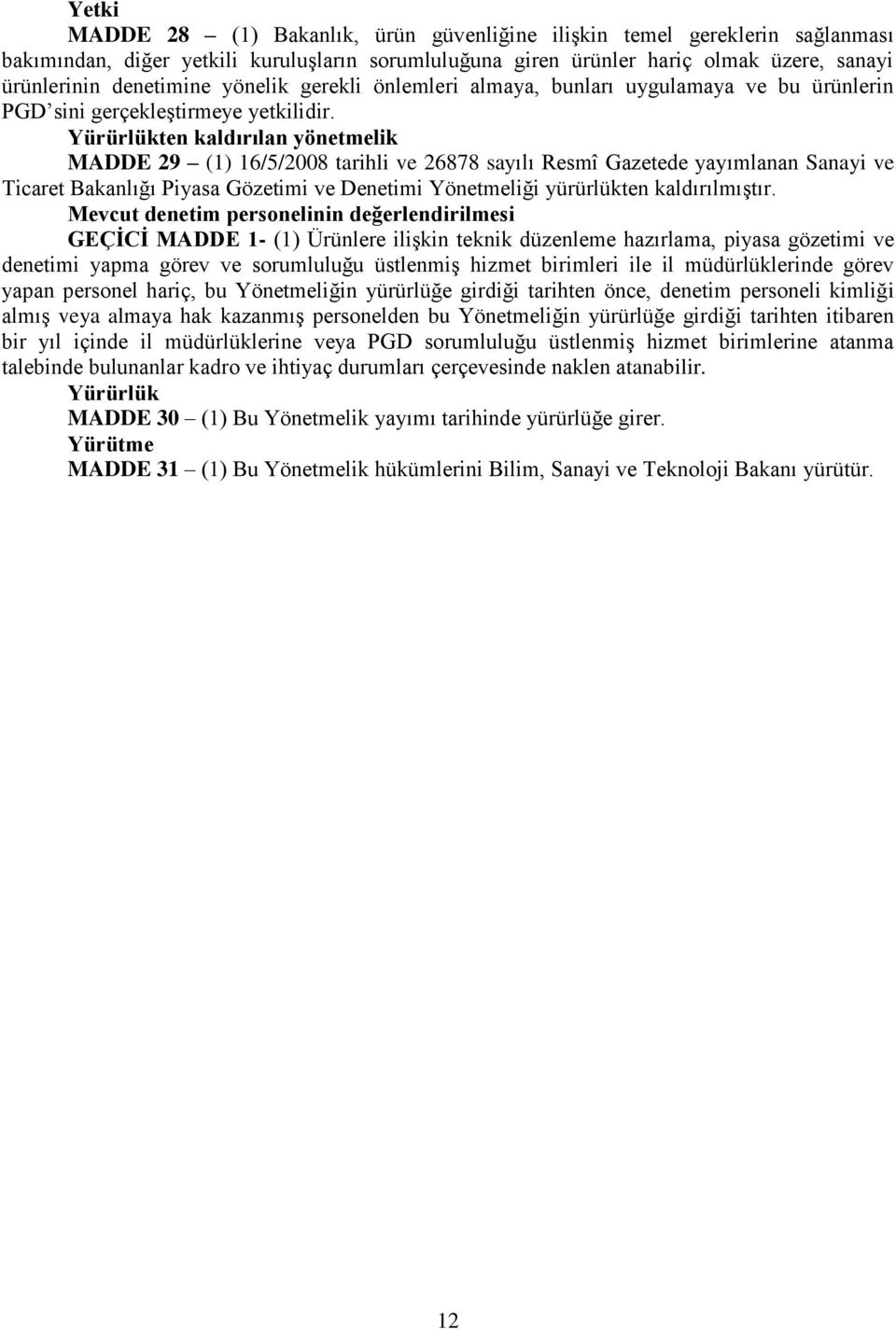 Yetki

MADDE 28 – (1) Bakanlık, ürün güvenliğine ilişkin temel gereklerin sağlanması bakımından, diğer yetkili kuruluşların sorumluluğuna giren ürünler hariç olmak üzere, sanayi ürünlerinin denetimine yönelik gerekli önlemleri almaya, bunları uygulamaya ve bu ürünlerin PGD'sini gerçekleştirmeye yetkilidir.

Yürürlükten kaldırılan yönetmelik

MADDE 29 – (1) 16/5/2008 tarihli ve 26878 sayılı Resmî Gazetede yayımlanan Sanayi ve Ticaret Bakanlığı Piyasa Gözetimi ve Denetimi Yönetmeliği yürürlükten kaldırılmıştır.

Mevcut denetim personelinin değerlendirilmesi

GEÇİCİ MADDE 1- (1) Ürünlere ilişkin teknik düzenleme hazırlama, piyasa gözetimi ve denetimi yapma görev ve sorumluluğu üstlenmiş hizmet birimleri ile il müdürlüklerinde görev yapan personel hariç, bu Yönetmeliğin yürürlüğe girdiği tarihten önce, denetim personeli kimliği almış veya almaya hak kazanmış personelden bu Yönetmeliğin yürürlüğe girdiği tarihten itibaren bir yıl içinde il müdürlüklerine veya PGD sorumluluğu üstlenmiş hizmet birimlerine atanma talebinde bulunanlar kadro ve ihtiyaç durumları çerçevesinde naklen atanabilir.

Yürürlük

MADDE 30 – (1) Bu Yönetmelik yayımı tarihinde yürürlüğe girer.

Yürütme

MADDE 31 – (1) Bu Yönetmelik hükümlerini Bilim, Sanayi ve Teknoloji Bakanı yürütür.

12